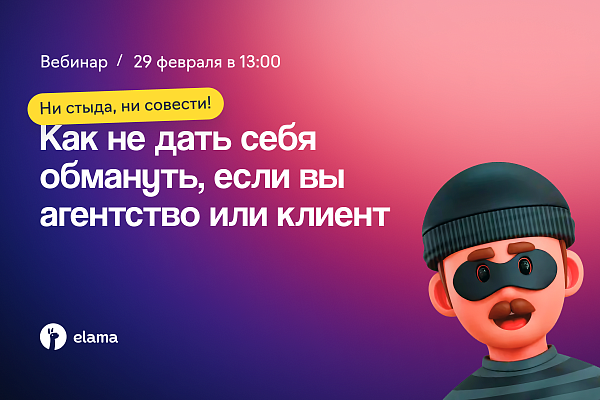 Вебинар / 29 февраля в 13:00

Ни стыда, ни совести!

Как не дать себя обмануть, если вы агентство или клиент

elama